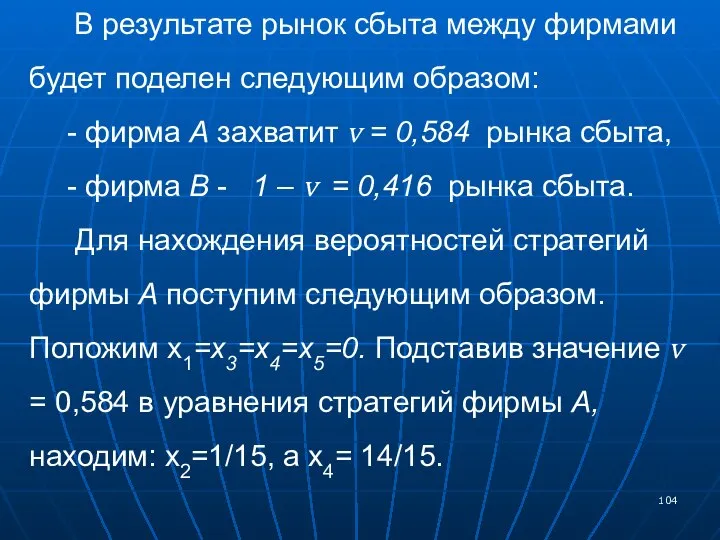 В результате рынок сбыта между фирмами будет поделен следующим образом:

- фирма А захватит $v = 0,584$ рынка сбыта,

- фирма В - $1 - v = 0,416$ рынка сбыта.

Для нахождения вероятностей стратегий фирмы А поступим следующим образом. Положим $x_1=x_3=x_4=x_5=0$. Подставив значение $v = 0,584$ в уравнения стратегий фирмы А, находим: $x_2=1/15$, а $x_4= 14/15$.

104